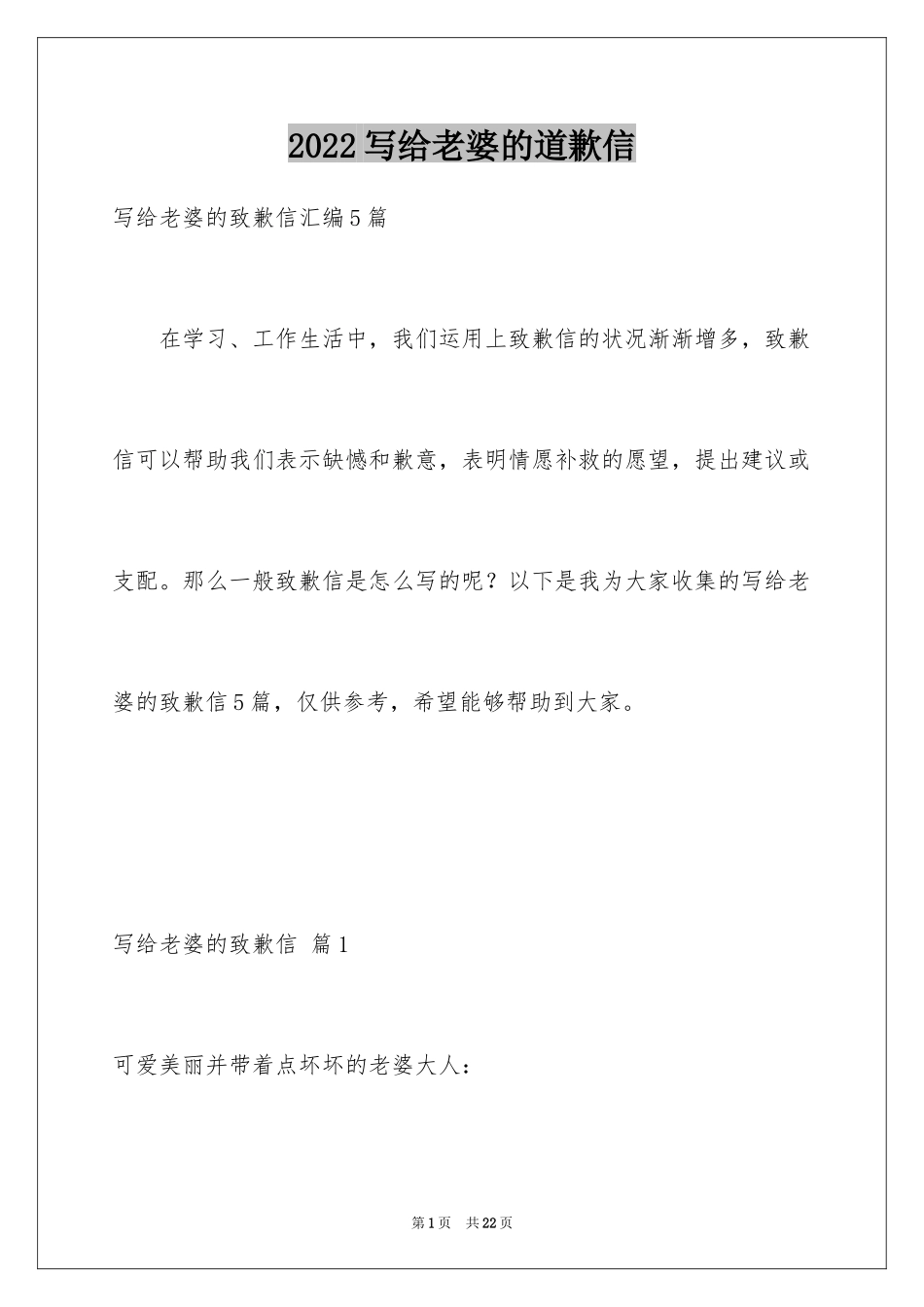 2022写给老婆的道歉信

写给老婆的致歉信汇编5篇

在学习、工作生活中，我们运用上致歉信的状况渐渐增多，致歉信可以帮助我们表示缺憾和歉意，表明情愿补救的愿望，提出建议或支配。那么一般致歉信是怎么写的呢？以下是我为大家收集的写给老婆的致歉信5篇，仅供参考，希望能够帮助到大家。

写给老婆的致歉信 篇1

可爱美丽并带着点坏坏的老婆大人：

第1页 共22页